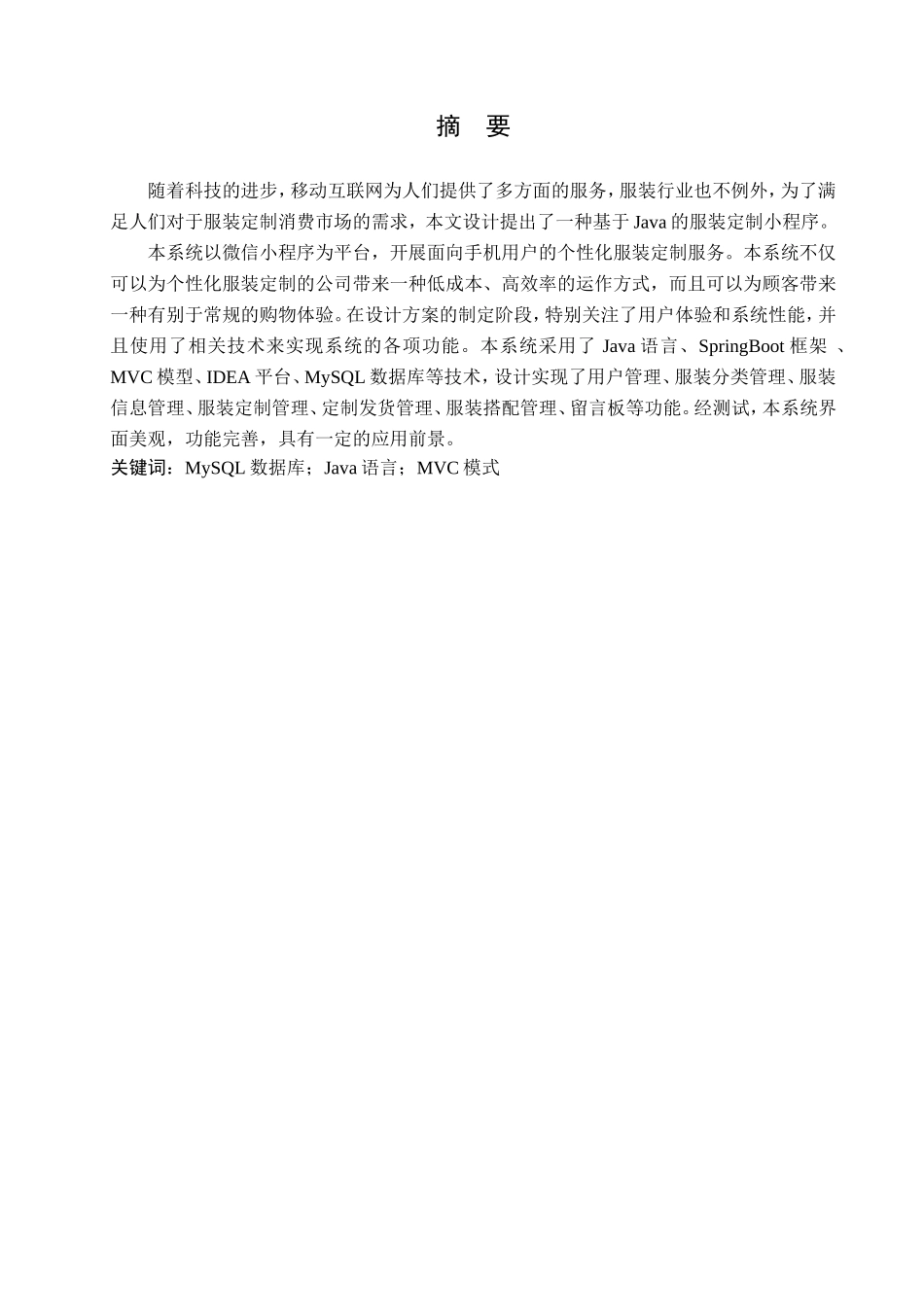 摘 要

随着科技的进步，移动互联网为人们提供了多方面的服务，服装行业也不例外，为了满足人们对于服装定制消费市场的需求，本文设计提出了一种基于 Java 的服装定制小程序。

本系统以微信小程序为平台，开展面向手机用户的个性化服装定制服务。本系统不仅可以为个性化服装定制的公司带来一种低成本、高效率的运作方式，而且可以为顾客带来一种有别于常规的购物体验。在设计方案的制定阶段，特别关注了用户体验和系统性能，并且使用了相关技术来实现系统的各项功能。本系统采用了 Java 语言、SpringBoot 框架 、MVC 模型、IDEA 平台、MySQL 数据库等技术，设计实现了用户管理、服装分类管理、服装信息管理、服装定制管理、定制发货管理、服装搭配管理、留言板等功能。经测试，本系统界面美观，功能完善，具有一定的应用前景。

关键词：MySQL 数据库；Java 语言；MVC 模式